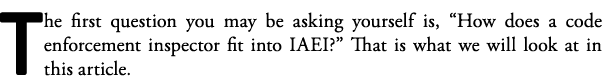 The first question you may be asking yourself is, “How does a code enforcement inspector fit into IAEI?” That is what we will look at in this article.